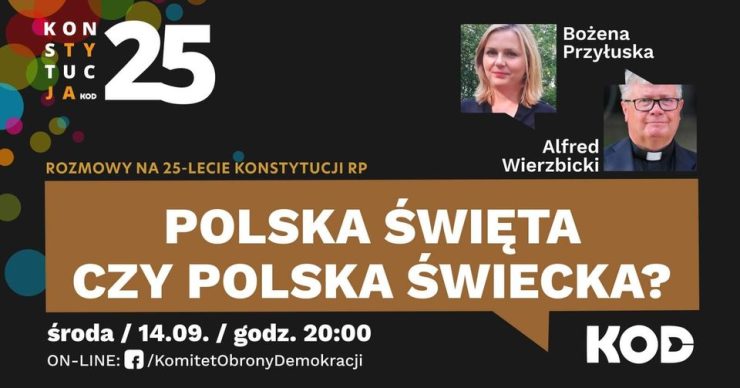 KON
STY
TUC
JA KOD
25

Bożena Przyłuska

Alfred Wierzbicki

ROZMOWY NA 25-LECIE KONSTYTUCJI RP

POLSKA ŚWIĘTA CZY POLSKA ŚWIECKA?

środa / 14.09. / godz. 20:00

ON-LINE: /KomitetObronyDemokracji

KOD